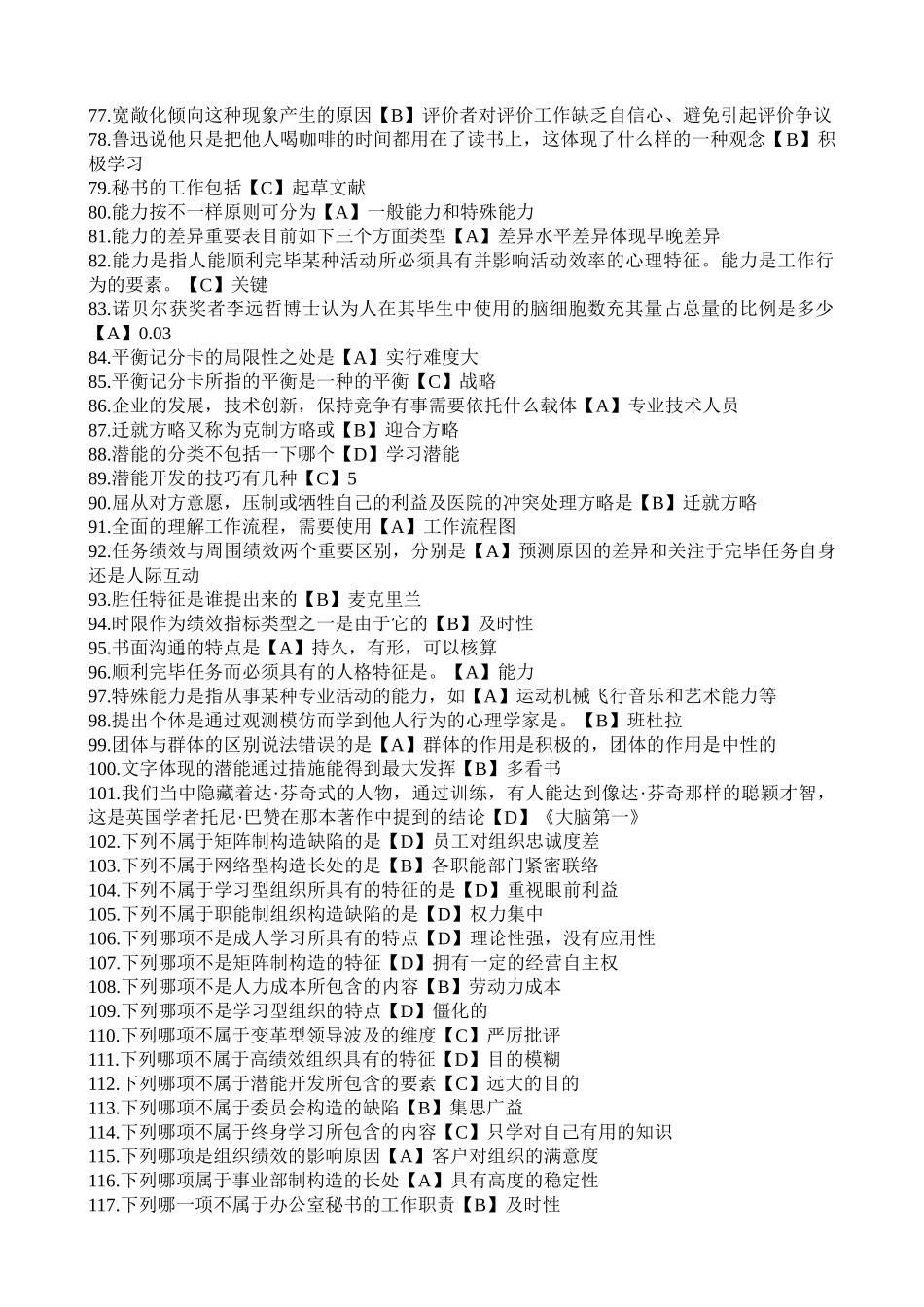 77.宽敞化倾向这种现象产生的原因【B】评价者对评价工作缺乏自信心、避免引起评价争议
78.鲁迅说他只是把他人喝咖啡的时间都用在了读书上，这体现了什么样的一种观念【B】积极学习
79.秘书的工作包括【C】起草文献
80.能力按不一样原则可分为【A】一般能力和特殊能力
81.能力的差异重要表目前如下三个方面类型【A】差异水平差异体现早晚差异
82.能力是指人能顺利完毕某种活动所必须具有并影响活动效率的心理特征。能力是工作行为的要素。【C】关键
83.诺贝尔获奖者李远哲博士认为人在其毕生中使用的脑细胞数充其量占总量的比例是多少【A】0.03
84.平衡记分卡的局限性之处是【A】实行难度大
85.平衡记分卡所指的平衡是一种的平衡【C】战略
86.企业的发展，技术创新，保持竞争有事需要依托什么载体【A】专业技术人员
87.迁就方略又称为克制方略或【B】迎合方略
88.潜能的分类不包括一下哪个【D】学习潜能
89.潜能开发的技巧有几种【C】5
90.屈从对方意愿，压制或牺牲自己的利益及医院的冲突处理方略是【B】迁就方略
91.全面的理解工作流程，需要使用【A】工作流程图
92.任务绩效与周围绩效两个重要区别，分别是【A】预测原因的差异和关注于完毕任务自身还是人际互动
93.胜任特征是谁提出来的【B】麦克里兰
94.时限作为绩效指标类型之一是由于它的【B】及时性
95.书面沟通的特点是【A】持久，有形，可以核算
96.顺利完毕任务而必须具有的人格特征是。【A】能力
97.特殊能力是指从事某种专业活动的能力，如【A】运动机械飞行音乐和艺术能力等
98.提出个体是通过观测模仿而学到他人行为的心理学家是。【B】班杜拉
99.团体与群体的区别说法错误的是【A】群体的作用是积极的，团体的作用是中性的
100.文字体现的潜能通过措施能得到最大发挥【B】多看书
101.我们当中隐藏着达·芬奇式的人物，通过训练，有人能达到像达·芬奇那样的聪颖才智，这是英国学者托尼·巴赞在那本著作中提到的结论【D】《大脑第一》
102.下列不属于矩阵制构造缺陷的是【D】员工对组织忠诚度差
103.下列不属于网络型构造长处的是【B】各职能部门紧密联络
104.下列不属于学习型组织所具有的特征的是【D】重视眼前利益
105.下列不属于职能制组织构造缺陷的是【D】权力集中
106.下列哪项不是成人学习所具有的特点【D】理论性强，没有应用性
107.下列哪项不是矩阵制构造的特征【D】拥有一定的经营自主权
108.下列哪项不是人力成本所包含的内容【B】劳动力成本
109.下列哪项不是学习型组织的特点【D】僵化的
110.下列哪项不属于变革型领导波及的维度【C】严厉批评
111.下列哪项不属于高绩效组织具有的特征【D】目的模糊
112.下列哪项不属于潜能开发所包含的要素【C】远大的目的
113.下列哪项不属于委员会构造的缺陷【B】集思广益
114.下列哪项不属于终身学习所包含的内容【C】只学对自己有用的知识
115.下列哪项是组织绩效的影响原因【A】客户对组织的满意度
116.下列哪项属于事业部制构造的长处【A】具有高度的稳定性
117.下列哪一项不属于办公室秘书的工作职责【B】及时性